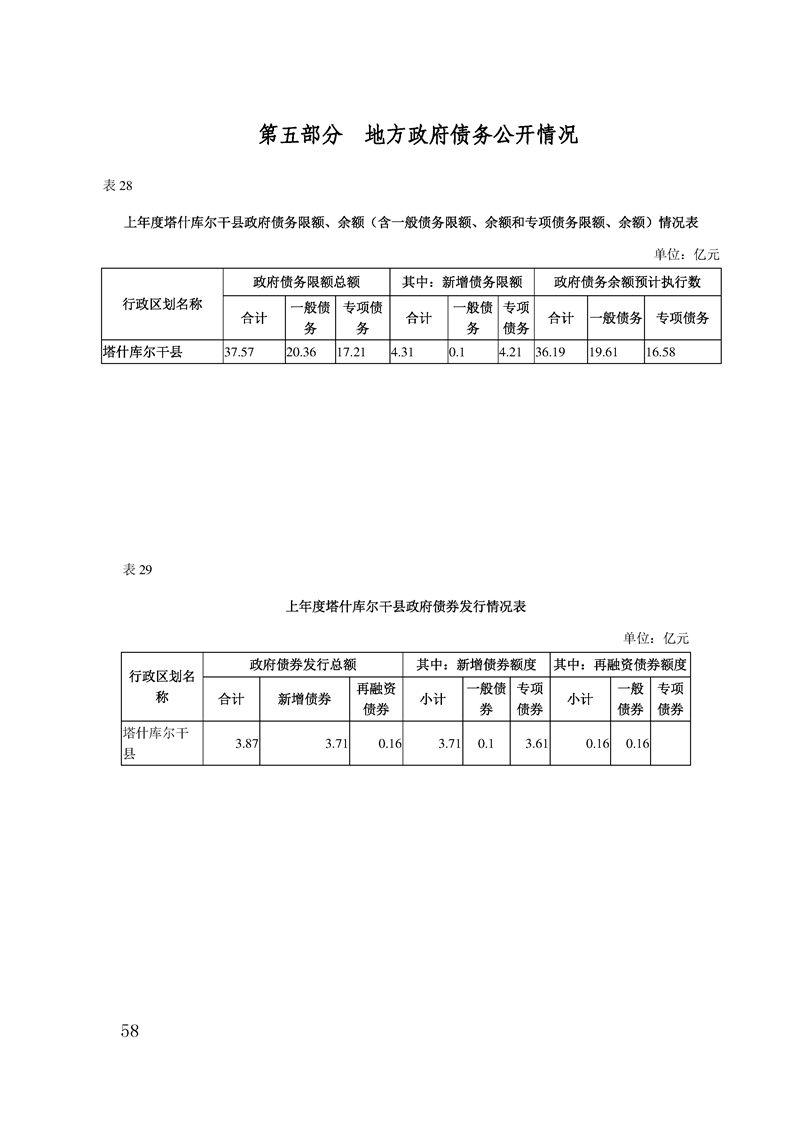 第五部分　地方政府债务公开情况

表 28

上年度塔什库尔干县政府债务限额、余额（含一般债务限额、余额和专项债务限额、余额）情况表

单位：亿元

| 行政区划名称 | 政府债务限额总额 | | | 其中：新增债务限额 | | | 政府债务余额预计执行数 | | |
|---|---|---|---|---|---|---|---|---|---|
| | 合计 | 一般债务 | 专项债务 | 合计 | 一般债务 | 专项债务 | 合计 | 一般债务 | 专项债务 |
| 塔什库尔干县 | 37.57 | 20.36 | 17.21 | 4.31 | 0.1 | 4.21 | 36.19 | 19.61 | 16.58 |

表 29

上年度塔什库尔干县政府债券发行情况表

单位：亿元

| 行政区划名称 | 政府债券发行总额 | | | 其中：新增债券额度 | | | 其中：再融资债券额度 | | |
|---|---|---|---|---|---|---|---|---|---|
| | 合计 | 新增债券 | 再融资债券 | 小计 | 一般债券 | 专项债券 | 小计 | 一般债券 | 专项债券 |
| 塔什库尔干县 | 3.87 | 3.71 | 0.16 | 3.71 | 0.1 | 3.61 | 0.16 | 0.16 | |

58